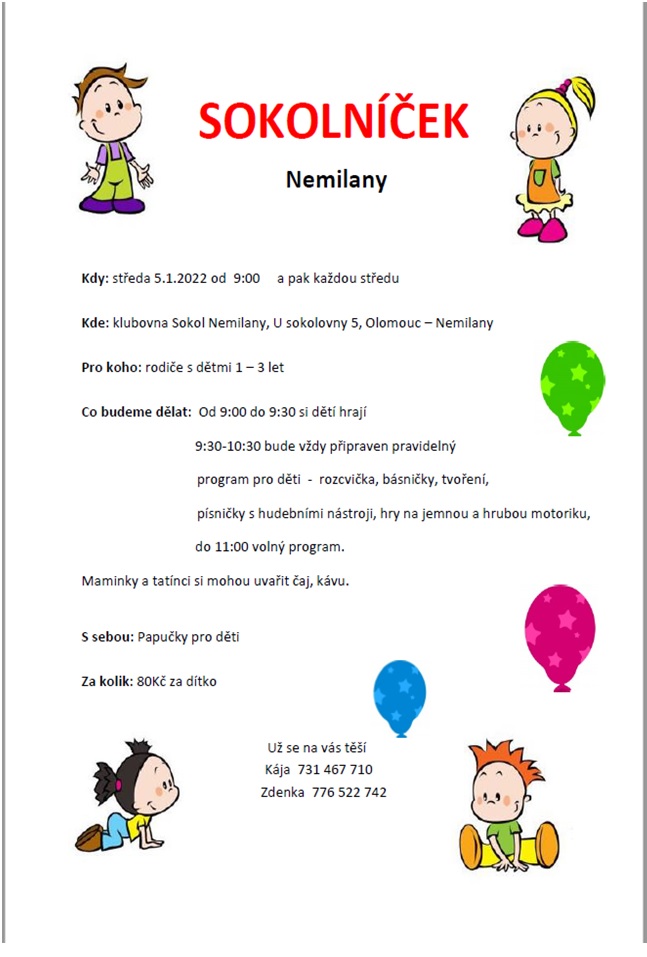 SOKOLNÍČEK

Nemilany

Kdy: středa 5.1.2022 od 9:00 a pak každou středu

Kde: klubovna Sokol Nemilany, U sokolovny 5, Olomouc – Nemilany

Pro koho: rodiče s dětmi 1 – 3 let

Co budeme dělat: Od 9:00 do 9:30 si dětí hrají
9:30-10:30 bude vždy připraven pravidelný program pro děti - rozcvička, básničky, tvoření, písničky s hudebními nástroji, hry na jemnou a hrubou motoriku,
do 11:00 volný program.

Maminky a tatínci si mohou uvařit čaj, kávu.

S sebou: Papučky pro děti

Za kolik: 80Kč za dítko

Už se na vás těší
Kája 731 467 710
Zdenka 776 522 742